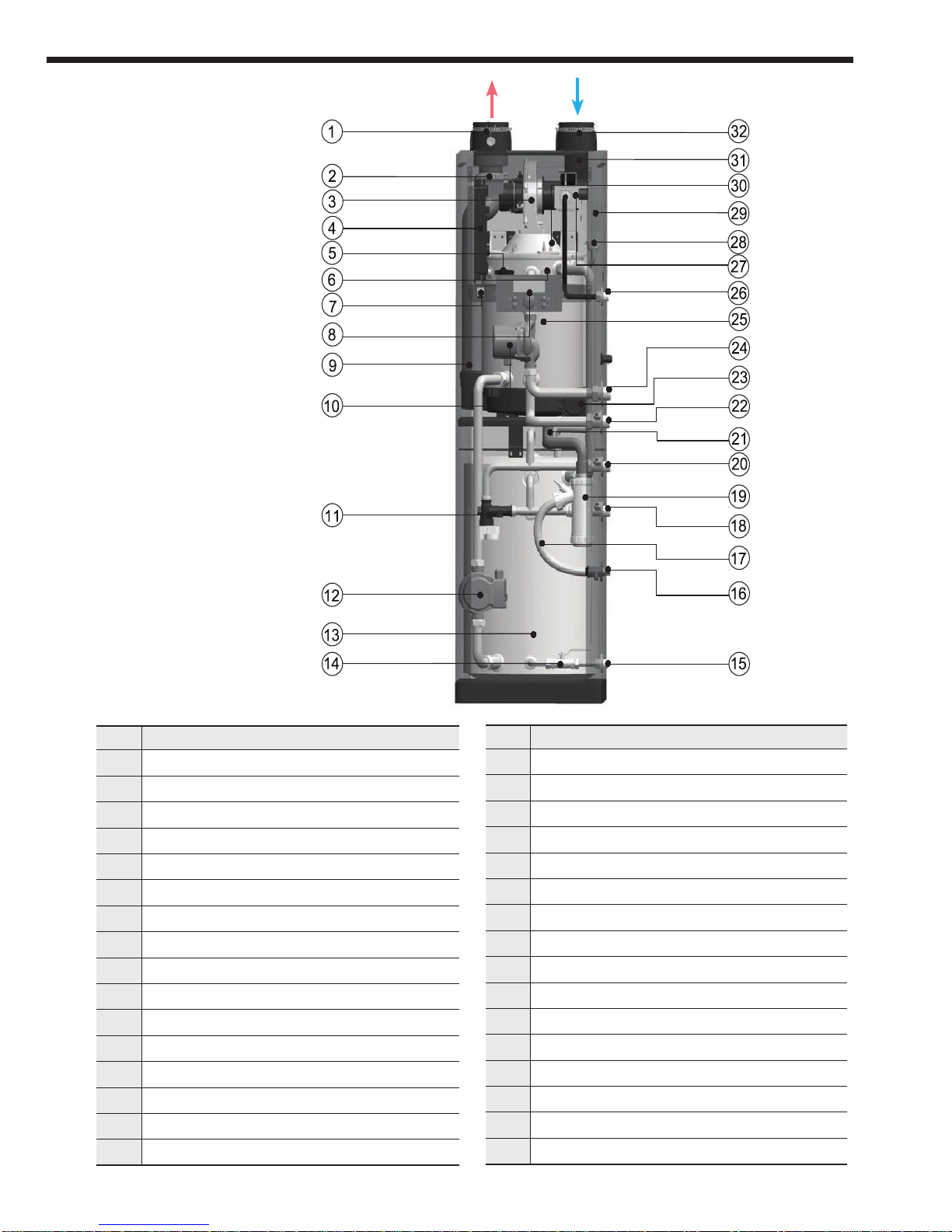 1
2
3
4
5
6
7
8
9
10
11
12
13
14
32
31
30
29
28
27
26
25
24
23
22
21
20
19
18
17
16
15